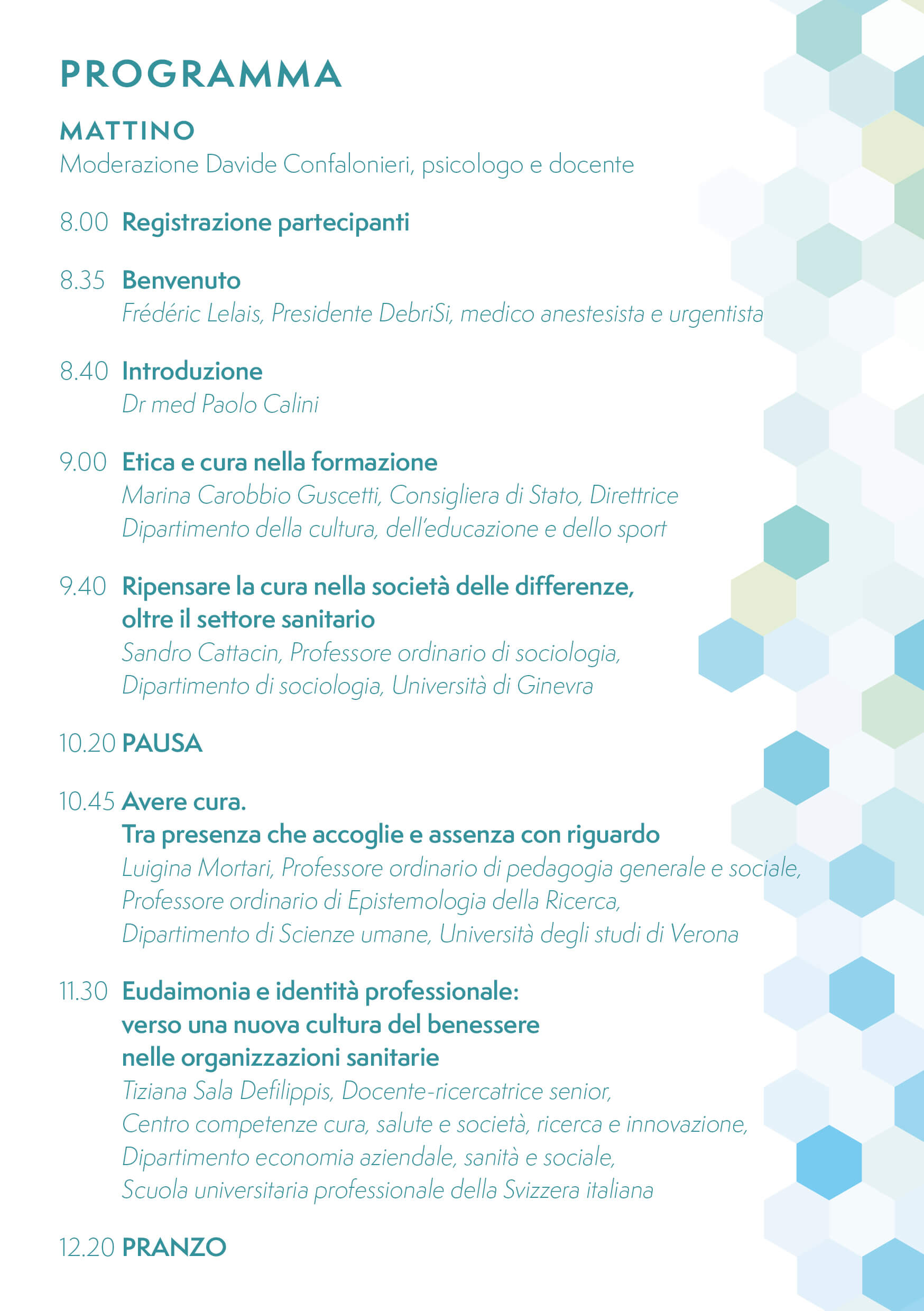 PROGRAMMA

MATTINO
Moderazione Davide Confalonieri, psicologo e docente

8.00 Registrazione partecipanti

8.35 Benvenuto
Frédéric Lelais, Presidente DebriSi, medico anestesista e urgentista

8.40 Introduzione
Dr med Paolo Calini

9.00 Etica e cura nella formazione
Marina Carobbio Guscetti, Consigliera di Stato, Direttrice Dipartimento della cultura, dell'educazione e dello sport

9.40 Ripensare la cura nella società delle differenze, oltre il settore sanitario
Sandro Cattacin, Professore ordinario di sociologia, Dipartimento di sociologia, Università di Ginevra

10.20 PAUSA

10.45 Avere cura.
Tra presenza che accoglie e assenza con riguardo
Luigina Mortari, Professore ordinario di pedagogia generale e sociale, Professore ordinario di Epistemologia della Ricerca, Dipartimento di Scienze umane, Università degli studi di Verona

11.30 Eudaimonia e identità professionale: verso una nuova cultura del benessere nelle organizzazioni sanitarie
Tiziana Sala Defilippis, Docente-ricercatrice senior, Centro competenze cura, salute e società, ricerca e innovazione, Dipartimento economia aziendale, sanità e sociale, Scuola universitaria professionale della Svizzera italiana

12.20 PRANZO